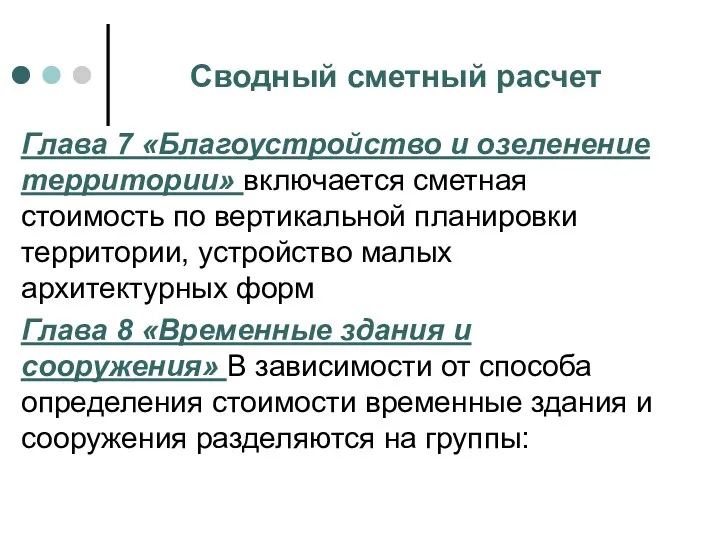 Сводный сметный расчет

Глава 7 «Благоустройство и озеленение территории» включается сметная стоимость по вертикальной планировки территории, устройство малых архитектурных форм

Глава 8 «Временные здания и сооружения» В зависимости от способа определения стоимости временные здания и сооружения разделяются на группы: